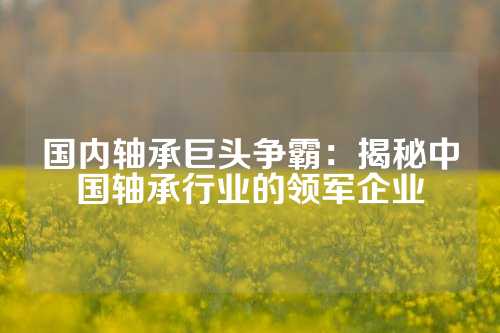 国内轴承巨头争霸：揭秘中国轴承行业的领军企业